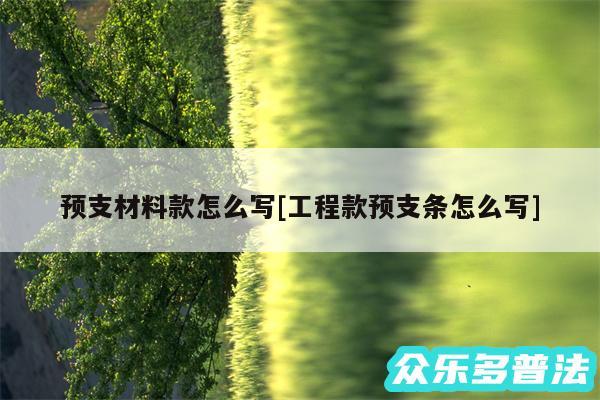 预支材料款怎么写[工程款预支条怎么写]

众乐多普法